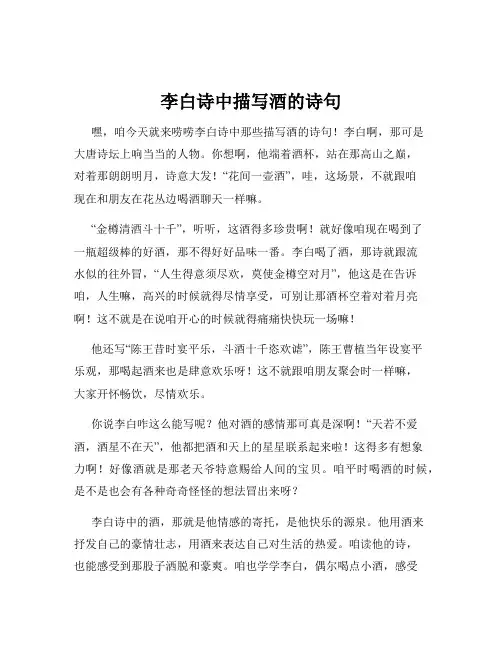 李白诗中描写酒的诗句

嘿，咱今天就来唠唠李白诗中那些描写酒的诗句！李白啊，那可是大唐诗坛上响当当的人物。你想啊，他端着酒杯，站在那高山之巅，对着那朗朗明月，诗意大发！“花间一壶酒”，哇，这场景，不就跟咱现在和朋友在花丛边喝酒聊天一样嘛。

“金樽清酒斗十千”，听听，这酒得多珍贵啊！就好像咱现在喝到了一瓶超级棒的好酒，那不得好好品味一番。李白喝了酒，那诗就跟流水似的往外冒，“人生得意须尽欢，莫使金樽空对月”，他这是在告诉咱，人生嘛，高兴的时候就得尽情享受，可别让那酒杯空着对着月亮啊！这不就是在说咱开心的时候就得痛痛快快玩一场嘛！

他还写“陈王昔时宴平乐，斗酒十千恣欢谑”，陈王曹植当年设宴平乐观，那喝起酒来也是肆意欢乐呀！这不就跟咱朋友聚会时一样嘛，大家开怀畅饮，尽情欢乐。

你说李白咋这么能写呢？他对酒的感情那可真是深啊！“天若不爱酒，酒星不在天”，他都把酒和天上的星星联系起来啦！这得多有想象力啊！好像酒就是那老天爷特意赐给人间的宝贝。咱平时喝酒的时候，是不是也会有各种奇奇怪怪的想法冒出来呀？

李白诗中的酒，那就是他情感的寄托，是他快乐的源泉。他用酒来抒发自己的豪情壮志，用酒来表达自己对生活的热爱。咱读他的诗，也能感受到那股子洒脱和豪爽。咱也学学李白，偶尔喝点小酒，感受